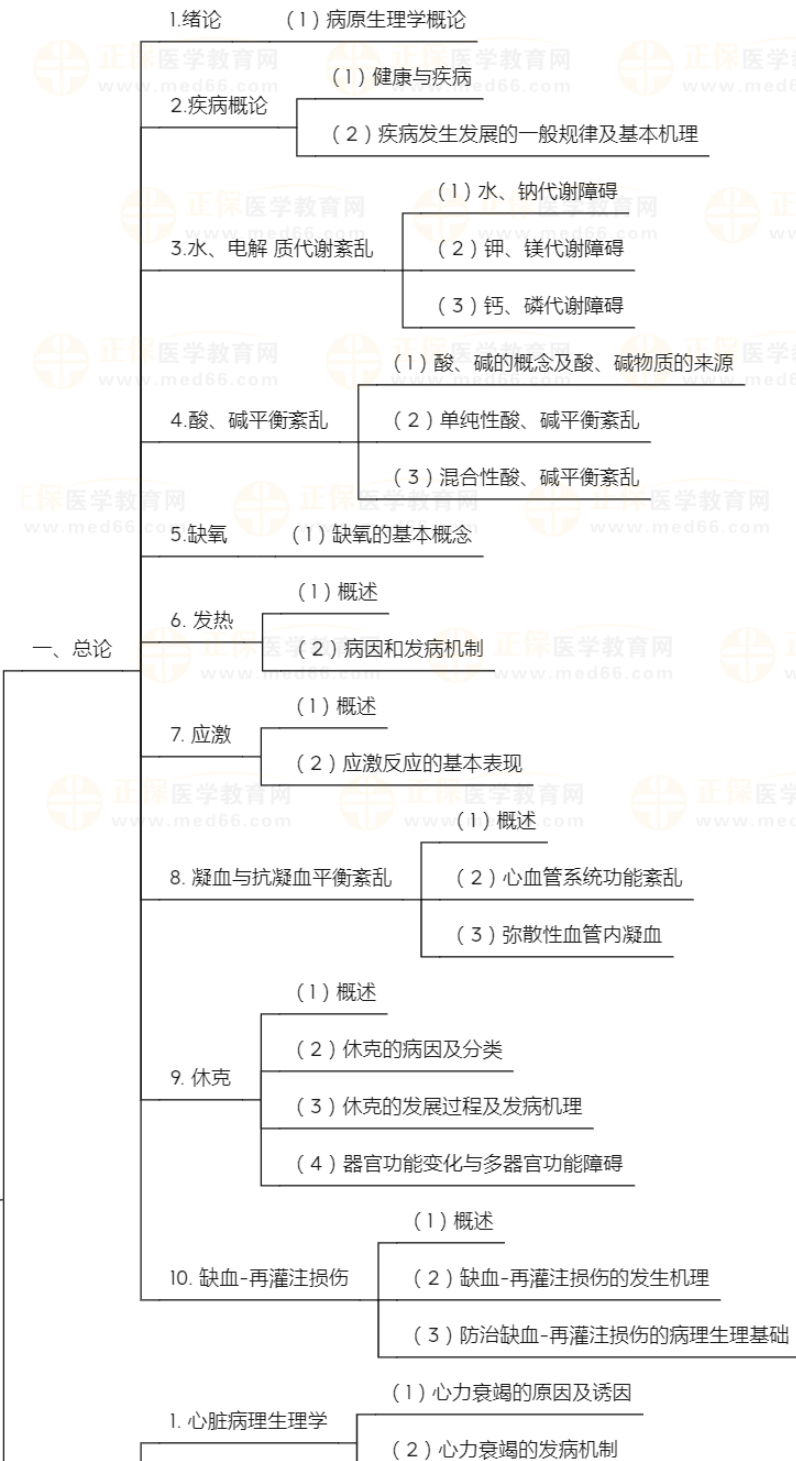 一、总论

1.绪论 （1）病原生理学概论

2.疾病概论
（1）健康与疾病
（2）疾病发生发展的一般规律及基本机理

3.水、电解 质代谢紊乱
（1）水、钠代谢障碍
（2）钾、镁代谢障碍
（3）钙、磷代谢障碍

4.酸、碱平衡紊乱
（1）酸、碱的概念及酸、碱物质的来源
（2）单纯性酸、碱平衡紊乱
（3）混合性酸、碱平衡紊乱

5.缺氧 （1）缺氧的基本概念

6. 发热
（1）概述
（2）病因和发病机制

7. 应激
（1）概述
（2）应激反应的基本表现

8. 凝血与抗凝血平衡紊乱
（1）概述
（2）心血管系统功能紊乱
（3）弥散性血管内凝血

9. 休克
（1）概述
（2）休克的病因及分类
（3）休克的发展过程及发病机理
（4）器官功能变化与多器官功能障碍

10. 缺血-再灌注损伤
（1）概述
（2）缺血-再灌注损伤的发生机理
（3）防治缺血-再灌注损伤的病理生理基础

1. 心脏病理生理学
（1）心力衰竭的原因及诱因
（2）心力衰竭的发病机制

正保医学教育网 www.med66.com